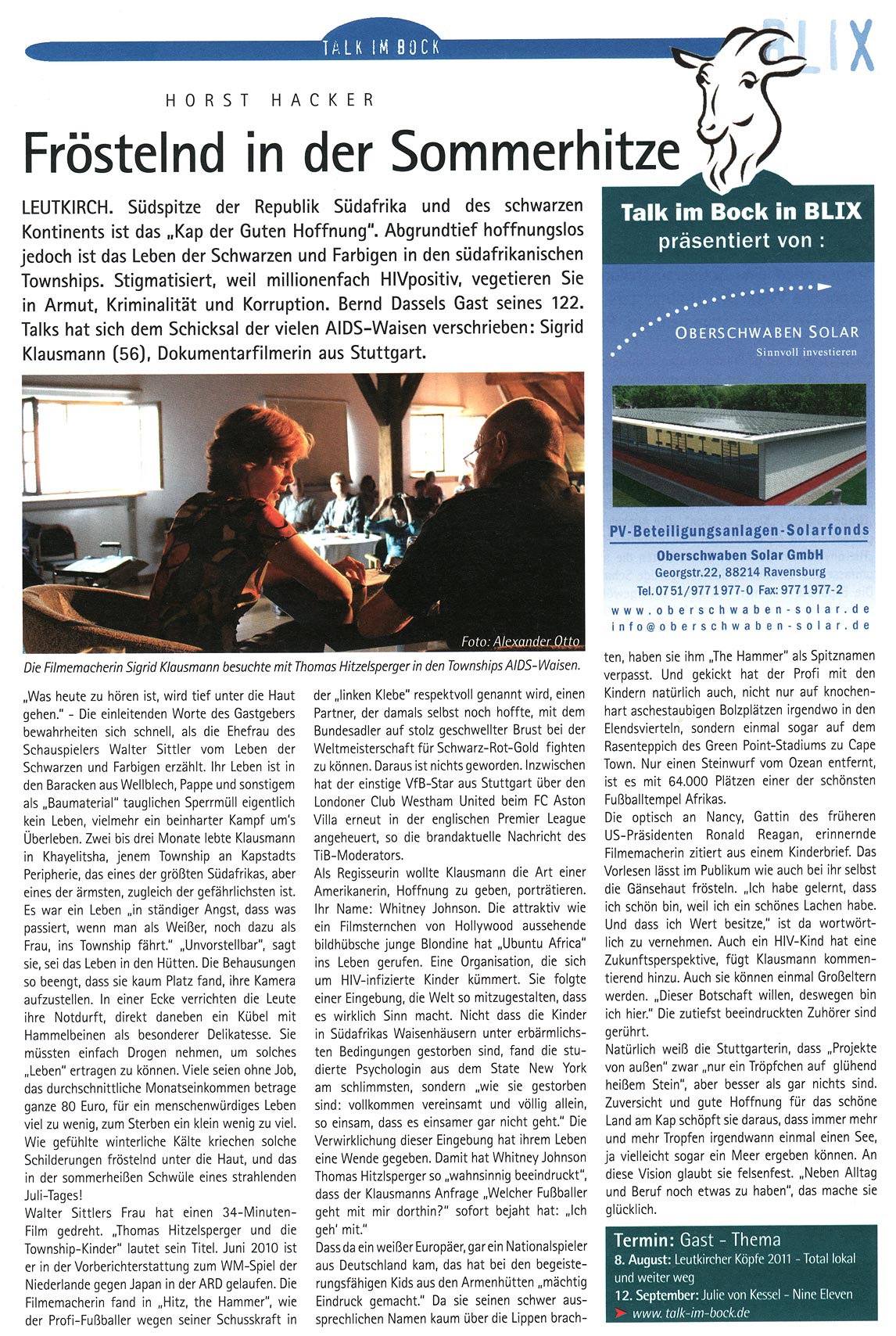 TALK IM BOCK

BLIX

HORST HACKER

Fröstelnd in der Sommerhitze

LEUTKIRCH. Südspitze der Republik Südafrika und des schwarzen Kontinents ist das „Kap der Guten Hoffnung". Abgrundtief hoffnungslos jedoch ist das Leben der Schwarzen und Farbigen in den südafrikanischen Townships. Stigmatisiert, weil millionenfach HIVpositiv, vegetieren Sie in Armut, Kriminalität und Korruption. Bernd Dassels Gast seines 122. Talks hat sich dem Schicksal der vielen AIDS-Waisen verschrieben: Sigrid Klausmann (56), Dokumentarfilmerin aus Stuttgart.

Foto: Alexander Otto

Die Filmemacherin Sigrid Klausmann besuchte mit Thomas Hitzelsperger in den Townships AIDS-Waisen.

„Was heute zu hören ist, wird tief unter die Haut gehen." - Die einleitenden Worte des Gastgebers bewahrheiten sich schnell, als die Ehefrau des Schauspielers Walter Sittler vom Leben der Schwarzen und Farbigen erzählt. Ihr Leben ist in den Baracken aus Wellblech, Pappe und sonstigem als „Baumaterial" tauglichen Sperrmüll eigentlich kein Leben, vielmehr ein beinharter Kampf um's Überleben. Zwei bis drei Monate lebte Klausmann in Khayelitsha, jenem Township an Kapstadts Peripherie, das eines der größten Südafrikas, aber eines der ärmsten, zugleich der gefährlichsten ist. Es war ein Leben „in ständiger Angst, dass was passiert, wenn man als Weißer, noch dazu als Frau, ins Township fährt." „Unvorstellbar", sagt sie, sei das Leben in den Hütten. Die Behausungen so beengt, dass sie kaum Platz fand, ihre Kamera aufzustellen. In einer Ecke verrichten die Leute ihre Notdurft, direkt daneben ein Kübel mit Hammelbeinen als besonderer Delikatesse. Sie müssten einfach Drogen nehmen, um solches „Leben" ertragen zu können. Viele seien ohne Job, das durchschnittliche Monatseinkommen betrage ganze 80 Euro, für ein menschenwürdiges Leben viel zu wenig, zum Sterben ein klein wenig zu viel. Wie gefühlte winterliche Kälte kriechen solche Schilderungen fröstelnd unter die Haut, und das in der sommerheißen Schwüle eines strahlenden Juli-Tages!
Walter Sittlers Frau hat einen 34-Minuten-Film gedreht. „Thomas Hitzelsperger und die Township-Kinder" lautet sein Titel. Juni 2010 ist er in der Vorberichterstattung zum WM-Spiel der Niederlande gegen Japan in der ARD gelaufen. Die Filmemacherin fand in „Hitz, the Hammer", wie der Profi-Fußballer wegen seiner Schusskraft in der „linken Klebe" respektvoll genannt wird, einen Partner, der damals selbst noch hoffte, mit dem Bundesadler auf stolz geschwellter Brust bei der Weltmeisterschaft für Schwarz-Rot-Gold fighten zu können. Daraus ist nichts geworden. Inzwischen hat der einstige VfB-Star aus Stuttgart über den Londoner Club Westham United beim FC Aston Villa erneut in der englischen Premier League angeheuert, so die brandaktuelle Nachricht des TiB-Moderators.
Als Regisseurin wollte Klausmann die Art einer Amerikanerin, Hoffnung zu geben, porträtieren. Ihr Name: Whitney Johnson. Die attraktiv wie ein Filmsternchen von Hollywood aussehende bildhübsche junge Blondine hat „Ubuntu Africa" ins Leben gerufen. Eine Organisation, die sich um HIV-infizierte Kinder kümmert. Sie folgte einer Eingebung, die Welt so mitzugestalten, dass es wirklich Sinn macht. Nicht dass die Kinder in Südafrikas Waisenhäusern unter erbärmlichsten Bedingungen gestorben sind, fand die studierte Psychologin aus dem State New York am schlimmsten, sondern „wie sie gestorben sind: vollkommen vereinsamt und völlig allein, so einsam, dass es einsamer gar nicht geht." Die Verwirklichung dieser Eingebung hat ihrem Leben eine Wende gegeben. Damit hat Whitney Johnson Thomas Hitzlsperger so „wahnsinnig beeindruckt", dass der Klausmanns Anfrage „Welcher Fußballer geht mit mir dorthin?" sofort bejaht hat: „Ich geh' mit."
Dass da ein weißer Europäer, gar ein Nationalspieler aus Deutschland kam, das hat bei den begeisterungsfähigen Kids aus den Armenhütten „mächtig Eindruck gemacht." Da sie seinen schwer aussprechlichen Namen kaum über die Lippen brachten, haben sie ihm „The Hammer" als Spitznamen verpasst. Und gekickt hat der Profi mit den Kindern natürlich auch, nicht nur auf knochenhart aschestaubigen Bolzplätzen irgendwo in den Elendsvierteln, sondern einmal sogar auf dem Rasenteppich des Green Point-Stadiums zu Cape Town. Nur einen Steinwurf vom Ozean entfernt, ist es mit 64.000 Plätzen einer der schönsten Fußballtempel Afrikas.
Die optisch an Nancy, Gattin des früheren US-Präsidenten Ronald Reagan, erinnernde Filmemacherin zitiert aus einem Kinderbrief. Das Vorlesen lässt im Publikum wie auch bei ihr selbst die Gänsehaut frösteln. „Ich habe gelernt, dass ich schön bin, weil ich ein schönes Lachen habe. Und dass ich Wert besitze," ist da wortwörtlich zu vernehmen. Auch ein HIV-Kind hat eine Zukunftsperspektive, fügt Klausmann kommentierend hinzu. Auch sie können einmal Großeltern werden. „Dieser Botschaft willen, deswegen bin ich hier." Die zutiefst beeindruckten Zuhörer sind gerührt.
Natürlich weiß die Stuttgarterin, dass „Projekte von außen" zwar „nur ein Tröpfchen auf glühend heißem Stein", aber besser als gar nichts sind. Zuversicht und gute Hoffnung für das schöne Land am Kap schöpft sie daraus, dass immer mehr und mehr Tropfen irgendwann einmal einen See, ja vielleicht sogar ein Meer ergeben können. An diese Vision glaubt sie felsenfest. „Neben Alltag und Beruf noch etwas zu haben", das mache sie glücklich.

Talk im Bock in BLIX präsentiert von :

OBERSCHWABEN SOLAR
Sinnvoll investieren

PV-Beteiligungsanlagen-Solarfonds
Oberschwaben Solar GmbH
Georgstr.22, 88214 Ravensburg
Tel. 0751/9771977-0 Fax: 9771977-2
www.oberschwaben-solar.de
info@oberschwaben-solar.de

Termin: Gast - Thema
8. August: Leutkircher Köpfe 2011 - Total lokal und weiter weg
12. September: Julie von Kessel - Nine Eleven
www.talk-im-bock.de